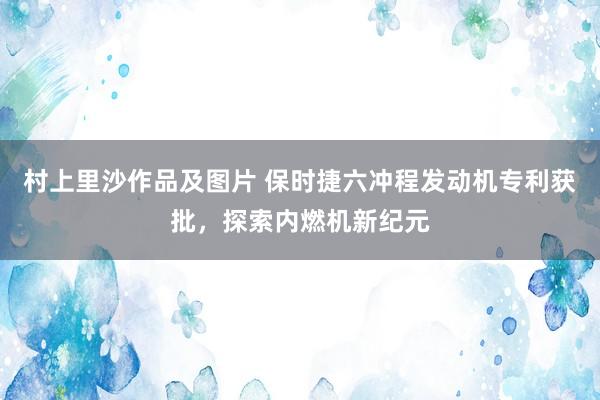 村上里沙作品及图片 保时捷六冲程发动机专利获批，探索内燃机新纪元